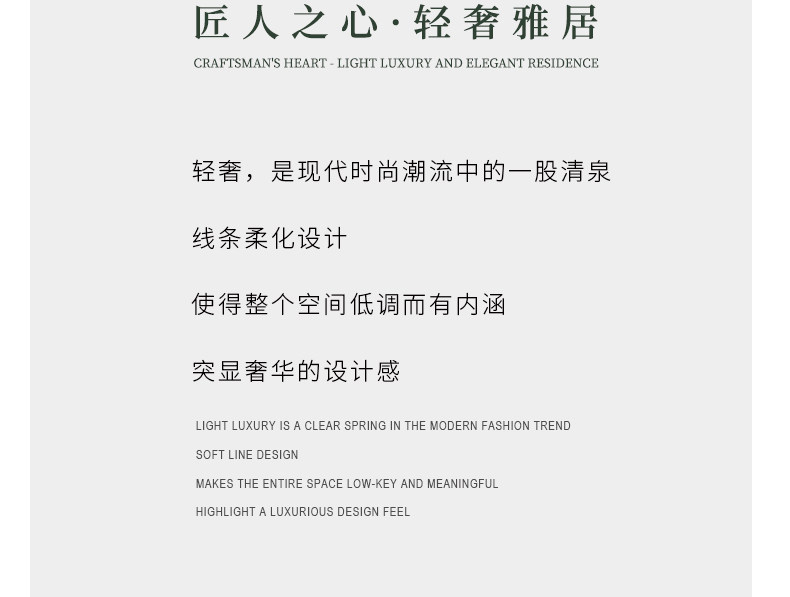 匠人之心·轻奢雅居

CRAFTSMAN'S HEART - LIGHT LUXURY AND ELEGANT RESIDENCE

轻奢，是现代时尚潮流中的一股清泉

线条柔化设计

使得整个空间低调而有内涵

突显奢华的设计感

LIGHT LUXURY IS A CLEAR SPRING IN THE MODERN FASHION TREND

SOFT LINE DESIGN

MAKES THE ENTIRE SPACE LOW-KEY AND MEANINGFUL

HIGHLIGHT A LUXURIOUS DESIGN FEEL